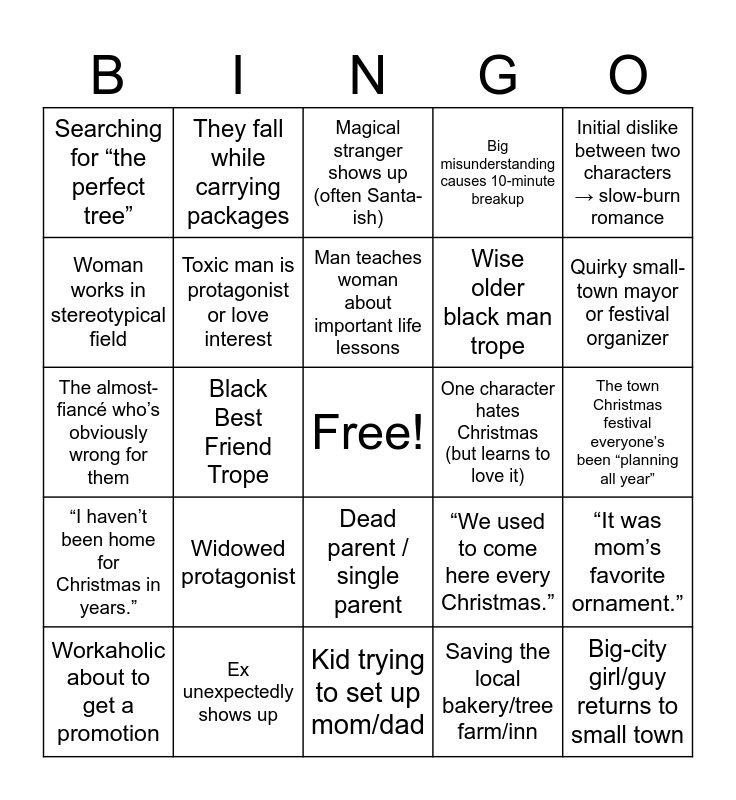 | B | I | N | G | O |
|---|---|---|---|---|
| Searching for “the perfect tree” | They fall while carrying packages | Magical stranger shows up (often Santa-ish) | Big misunderstanding causes 10-minute breakup | Initial dislike between two characters → slow-burn romance |
| Woman works in stereotypical field | Toxic man is protagonist or love interest | Man teaches woman about important life lessons | Wise older black man trope | Quirky small-town mayor or festival organizer |
| The almost-fiancé who’s obviously wrong for them | Black Best Friend Trope | Free! | One character hates Christmas (but learns to love it) | The town Christmas festival everyone’s been “planning all year” |
| “I haven’t been home for Christmas in years.” | Widowed protagonist | Dead parent / single parent | “We used to come here every Christmas.” | “It was mom’s favorite ornament.” |
| Workaholic about to get a promotion | Ex unexpectedly shows up | Kid trying to set up mom/dad | Saving the local bakery/tree farm/inn | Big-city girl/guy returns to small town |